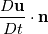 $\frac{D\mathbf{u}}{Dt} \cdot \mathbf{n}$